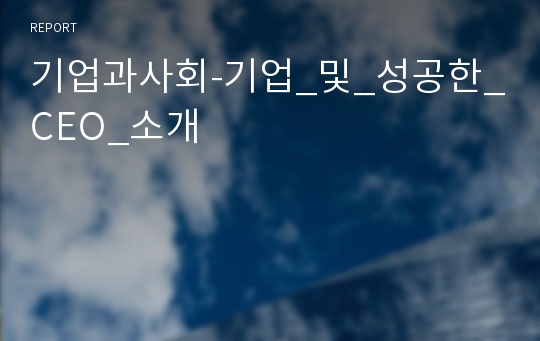 REPORT

기업과사회-기업_및_성공한_CEO_소개